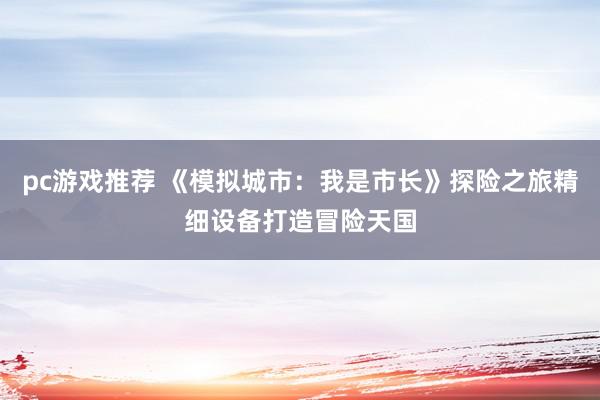 pc游戏推荐 《模拟城市：我是市长》探险之旅精细设备打造冒险天国